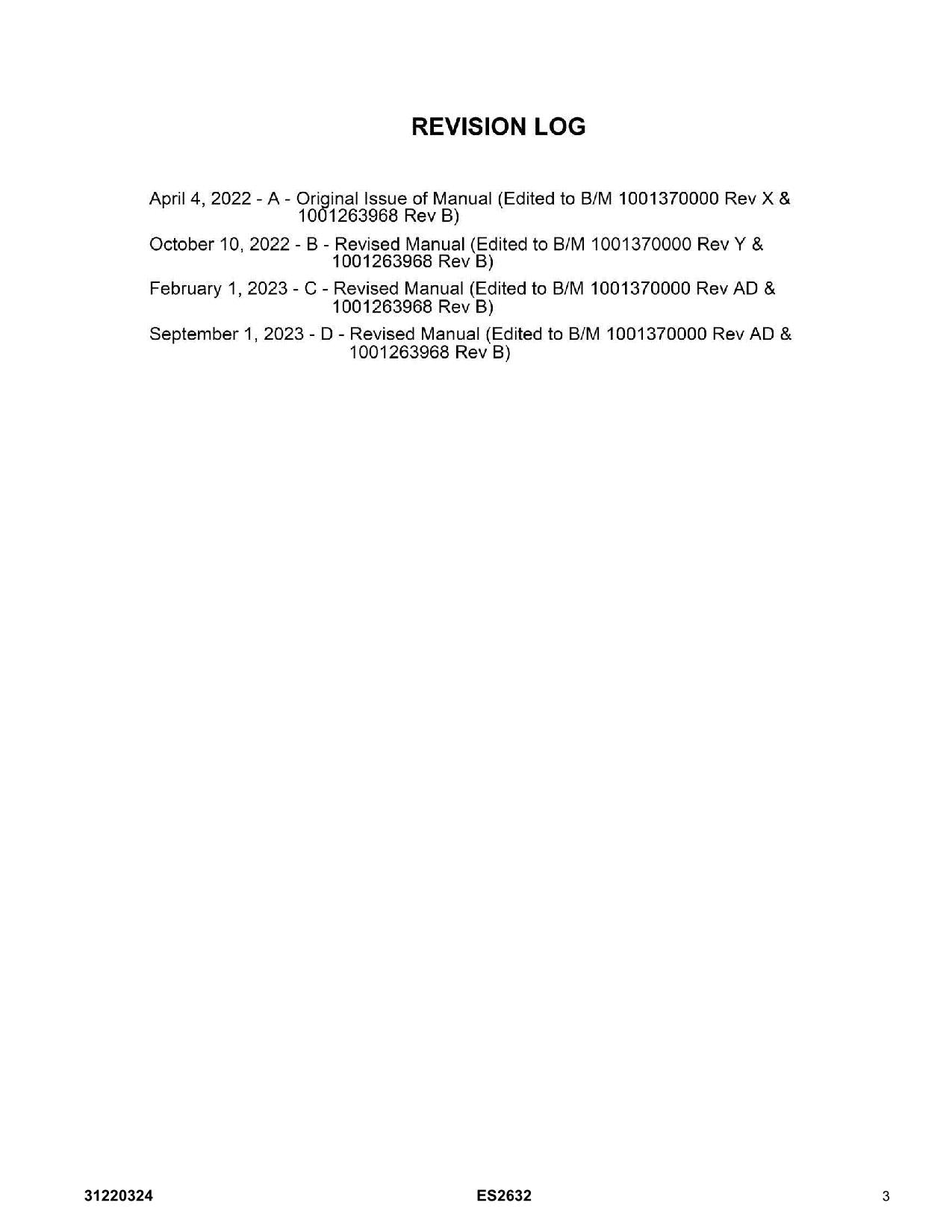 REVISION LOG

April 4, 2022 - A - Original Issue of Manual (Edited to B/M 1001370000 Rev X & 1001263968 Rev B)

October 10, 2022 - B - Revised Manual (Edited to B/M 1001370000 Rev Y & 1001263968 Rev B)

February 1, 2023 - C - Revised Manual (Edited to B/M 1001370000 Rev AD & 1001263968 Rev B)

September 1, 2023 - D - Revised Manual (Edited to B/M 1001370000 Rev AD & 1001263968 Rev B)

31220324 ES2632 3